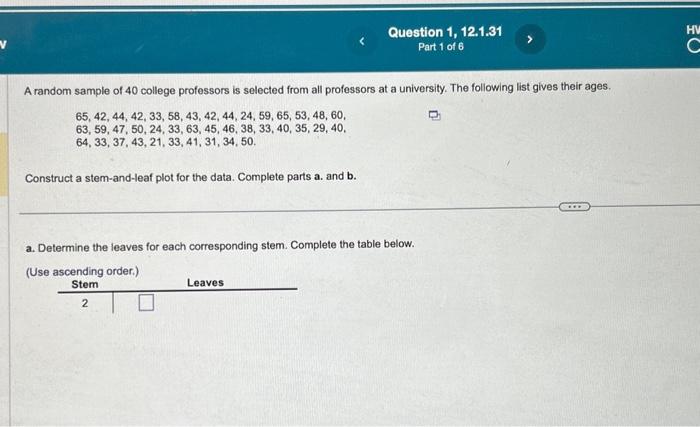 Question 1, 12.1.31
Part 1 of 6

HV

A random sample of 40 college professors is selected from all professors at a university. The following list gives their ages.

65, 42, 44, 42, 33, 58, 43, 42, 44, 24, 59, 65, 53, 48, 60,
63, 59, 47, 50, 24, 33, 63, 45, 46, 38, 33, 40, 35, 29, 40,
64, 33, 37, 43, 21, 33, 41, 31, 34, 50.

Construct a stem-and-leaf plot for the data. Complete parts a. and b.

a. Determine the leaves for each corresponding stem. Complete the table below.
(Use ascending order.)

| Stem | Leaves |
|---|---|
| 2 | |